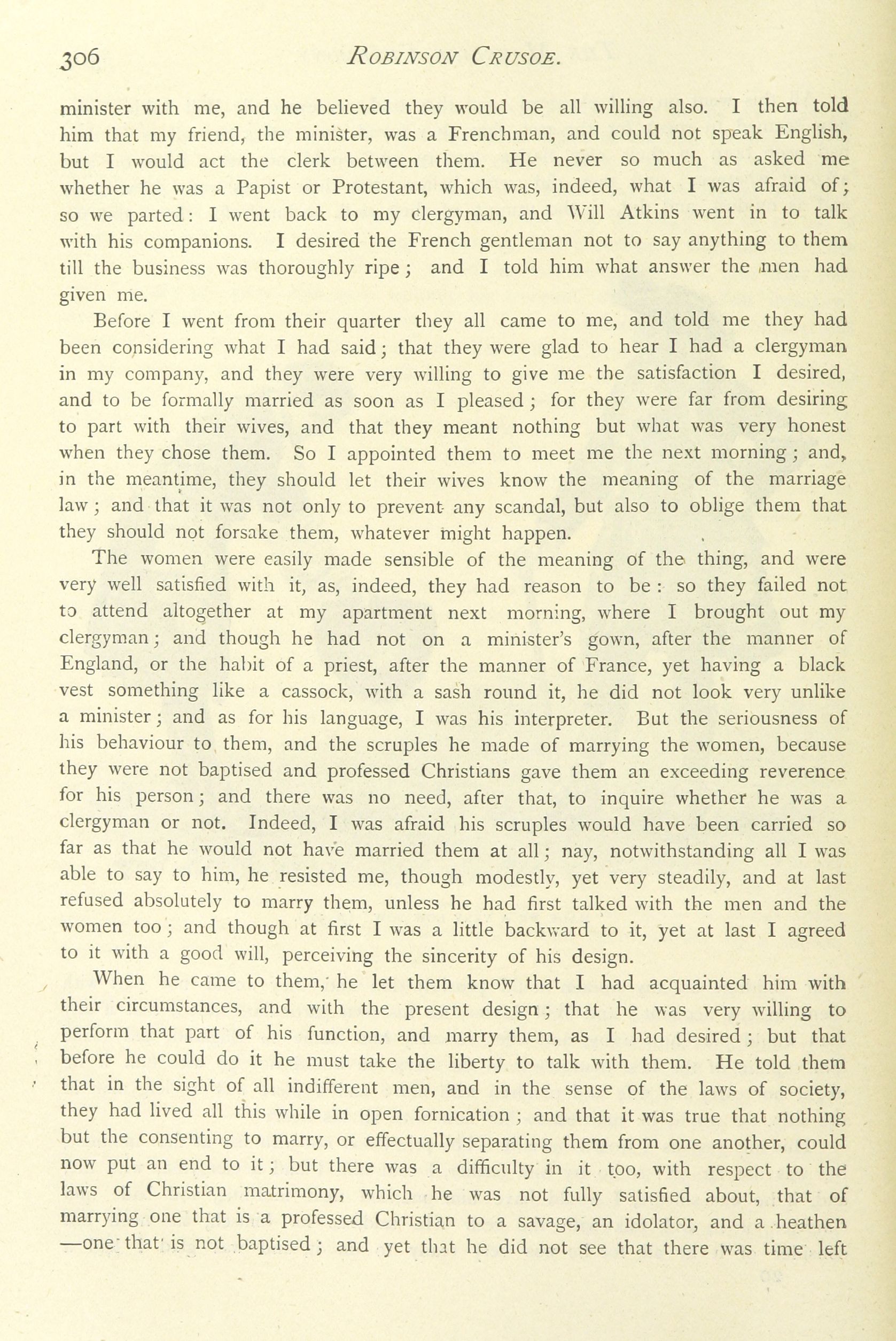 306 ROBINSON CRUSOE.

minister with me, and he believed they would be all willing also. I then told him that my friend, the minister, was a Frenchman, and could not speak English, but I would act the clerk between them. He never so much as asked me whether he was a Papist or Protestant, which was, indeed, what I was afraid of; so we parted: I went back to my clergyman, and Will Atkins went in to talk with his companions. I desired the French gentleman not to say anything to them till the business was thoroughly ripe; and I told him what answer the men had given me.

Before I went from their quarter they all came to me, and told me they had been considering what I had said; that they were glad to hear I had a clergyman in my company, and they were very willing to give me the satisfaction I desired, and to be formally married as soon as I pleased; for they were far from desiring to part with their wives, and that they meant nothing but what was very honest when they chose them. So I appointed them to meet me the next morning; and, in the meantime, they should let their wives know the meaning of the marriage law; and that it was not only to prevent any scandal, but also to oblige them that they should not forsake them, whatever might happen.

The women were easily made sensible of the meaning of the thing, and were very well satisfied with it, as, indeed, they had reason to be: so they failed not to attend altogether at my apartment next morning, where I brought out my clergyman; and though he had not on a minister's gown, after the manner of England, or the habit of a priest, after the manner of France, yet having a black vest something like a cassock, with a sash round it, he did not look very unlike a minister; and as for his language, I was his interpreter. But the seriousness of his behaviour to them, and the scruples he made of marrying the women, because they were not baptised and professed Christians gave them an exceeding reverence for his person; and there was no need, after that, to inquire whether he was a clergyman or not. Indeed, I was afraid his scruples would have been carried so far as that he would not have married them at all; nay, notwithstanding all I was able to say to him, he resisted me, though modestly, yet very steadily, and at last refused absolutely to marry them, unless he had first talked with the men and the women too; and though at first I was a little backward to it, yet at last I agreed to it with a good will, perceiving the sincerity of his design.

When he came to them, he let them know that I had acquainted him with their circumstances, and with the present design; that he was very willing to perform that part of his function, and marry them, as I had desired; but that before he could do it he must take the liberty to talk with them. He told them that in the sight of all indifferent men, and in the sense of the laws of society, they had lived all this while in open fornication; and that it was true that nothing but the consenting to marry, or effectually separating them from one another, could now put an end to it; but there was a difficulty in it too, with respect to the laws of Christian matrimony, which he was not fully satisfied about, that of marrying one that is a professed Christian to a savage, an idolator, and a heathen—one that is not baptised; and yet that he did not see that there was time left